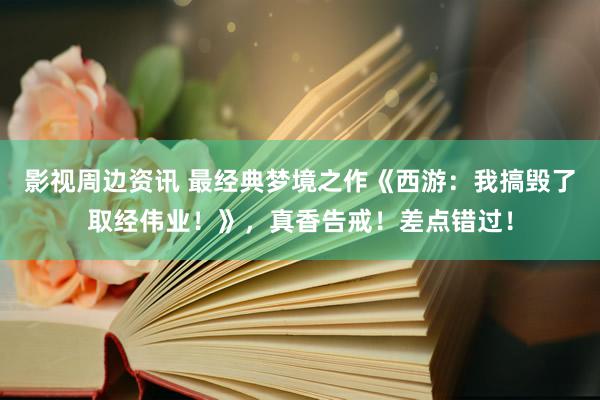 影视周边资讯 最经典梦境之作《西游：我搞毁了取经伟业！》，真香告戒！差点错过！